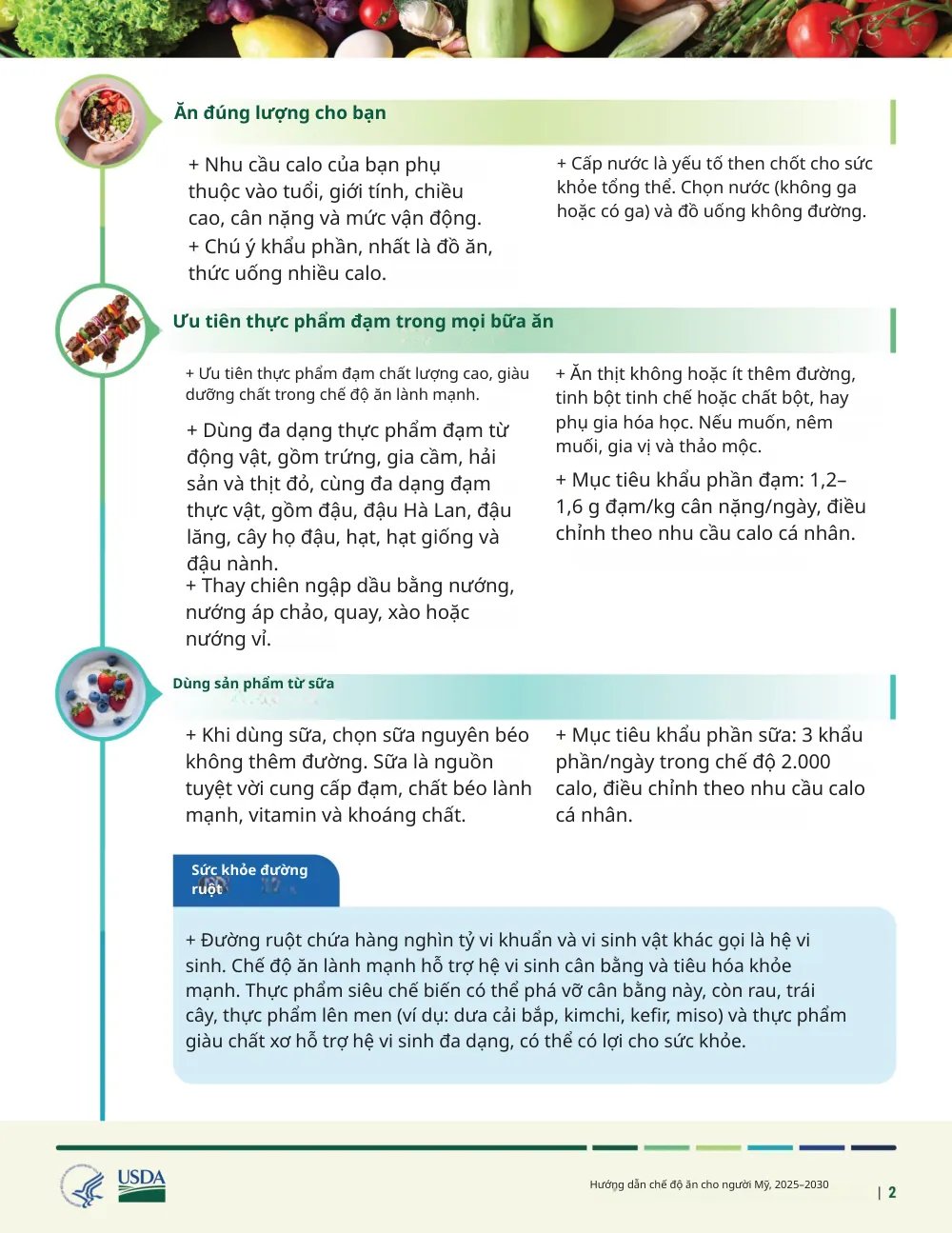 Ăn đúng lượng cho bạn

+ Nhu cầu calo của bạn phụ thuộc vào tuổi, giới tính, chiều cao, cân nặng và mức vận động.
+ Chú ý khẩu phần, nhất là đồ ăn, thức uống nhiều calo.

+ Cấp nước là yếu tố then chốt cho sức khỏe tổng thể. Chọn nước (không ga hoặc có ga) và đồ uống không đường.

Ưu tiên thực phẩm đạm trong mọi bữa ăn

+ Ưu tiên thực phẩm đạm chất lượng cao, giàu dưỡng chất trong chế độ ăn lành mạnh.

+ Dùng đa dạng thực phẩm đạm từ động vật, gồm trứng, gia cầm, hải sản và thịt đỏ, cùng đa dạng đạm thực vật, gồm đậu, đậu Hà Lan, đậu lăng, cây họ đậu, hạt, hạt giống và đậu nành.
+ Thay chiên ngập dầu bằng nướng, nướng áp chảo, quay, xào hoặc nướng vỉ.

+ Ăn thịt không hoặc ít thêm đường, tinh bột tinh chế hoặc chất bột, hay phụ gia hóa học. Nếu muốn, nêm muối, gia vị và thảo mộc.

+ Mục tiêu khẩu phần đạm: 1,2–1,6 g đạm/kg cân nặng/ngày, điều chỉnh theo nhu cầu calo cá nhân.

Dùng sản phẩm từ sữa

+ Khi dùng sữa, chọn sữa nguyên béo không thêm đường. Sữa là nguồn tuyệt vời cung cấp đạm, chất béo lành mạnh, vitamin và khoáng chất.

+ Mục tiêu khẩu phần sữa: 3 khẩu phần/ngày trong chế độ 2.000 calo, điều chỉnh theo nhu cầu calo cá nhân.

Sức khỏe đường ruột

+ Đường ruột chứa hàng nghìn tỷ vi khuẩn và vi sinh vật khác gọi là hệ vi sinh. Chế độ ăn lành mạnh hỗ trợ hệ vi sinh cân bằng và tiêu hóa khỏe mạnh. Thực phẩm siêu chế biến có thể phá vỡ cân bằng này, còn rau, trái cây, thực phẩm lên men (ví dụ: dưa cải bắp, kimchi, kefir, miso) và thực phẩm giàu chất xơ hỗ trợ hệ vi sinh đa dạng, có thể có lợi cho sức khỏe.

USDA

Hướng dẫn chế độ ăn cho người Mỹ, 2025–2030

| 2